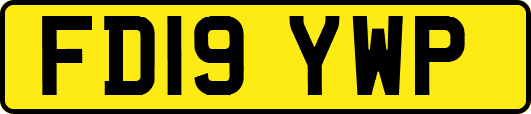 FD19 YWP